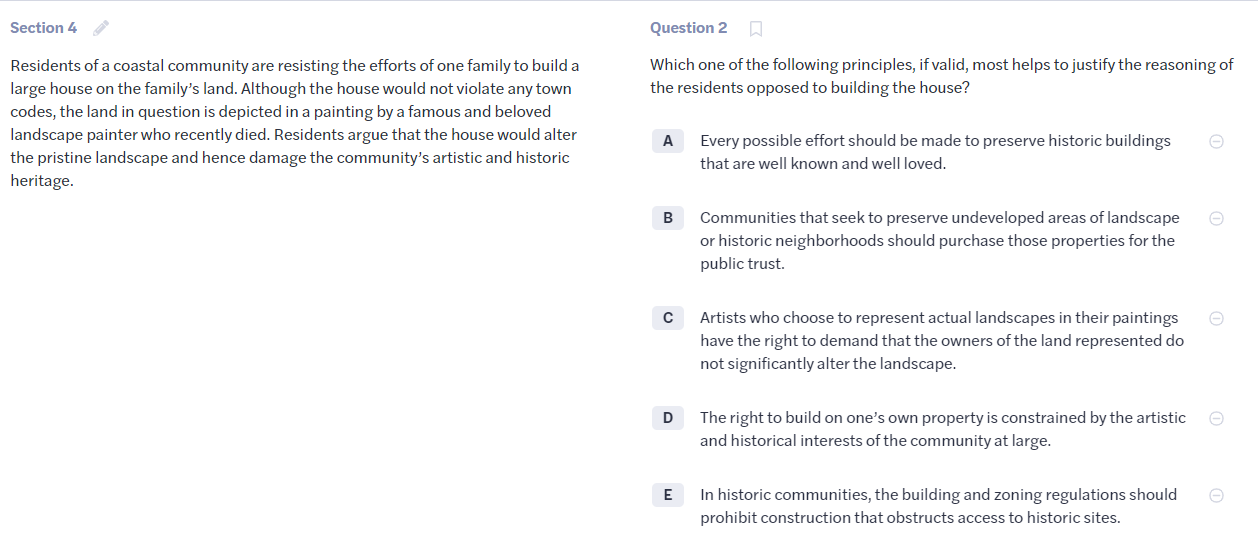 Section 4

Residents of a coastal community are resisting the efforts of one family to build a large house on the family's land. Although the house would not violate any town codes, the land in question is depicted in a painting by a famous and beloved landscape painter who recently died. Residents argue that the house would alter the pristine landscape and hence damage the community's artistic and historic heritage.

Question 2

Which one of the following principles, if valid, most helps to justify the reasoning of the residents opposed to building the house?

A Every possible effort should be made to preserve historic buildings that are well known and well loved.

B Communities that seek to preserve undeveloped areas of landscape or historic neighborhoods should purchase those properties for the public trust.

C Artists who choose to represent actual landscapes in their paintings have the right to demand that the owners of the land represented do not significantly alter the landscape.

D The right to build on one's own property is constrained by the artistic and historical interests of the community at large.

E In historic communities, the building and zoning regulations should prohibit construction that obstructs access to historic sites.